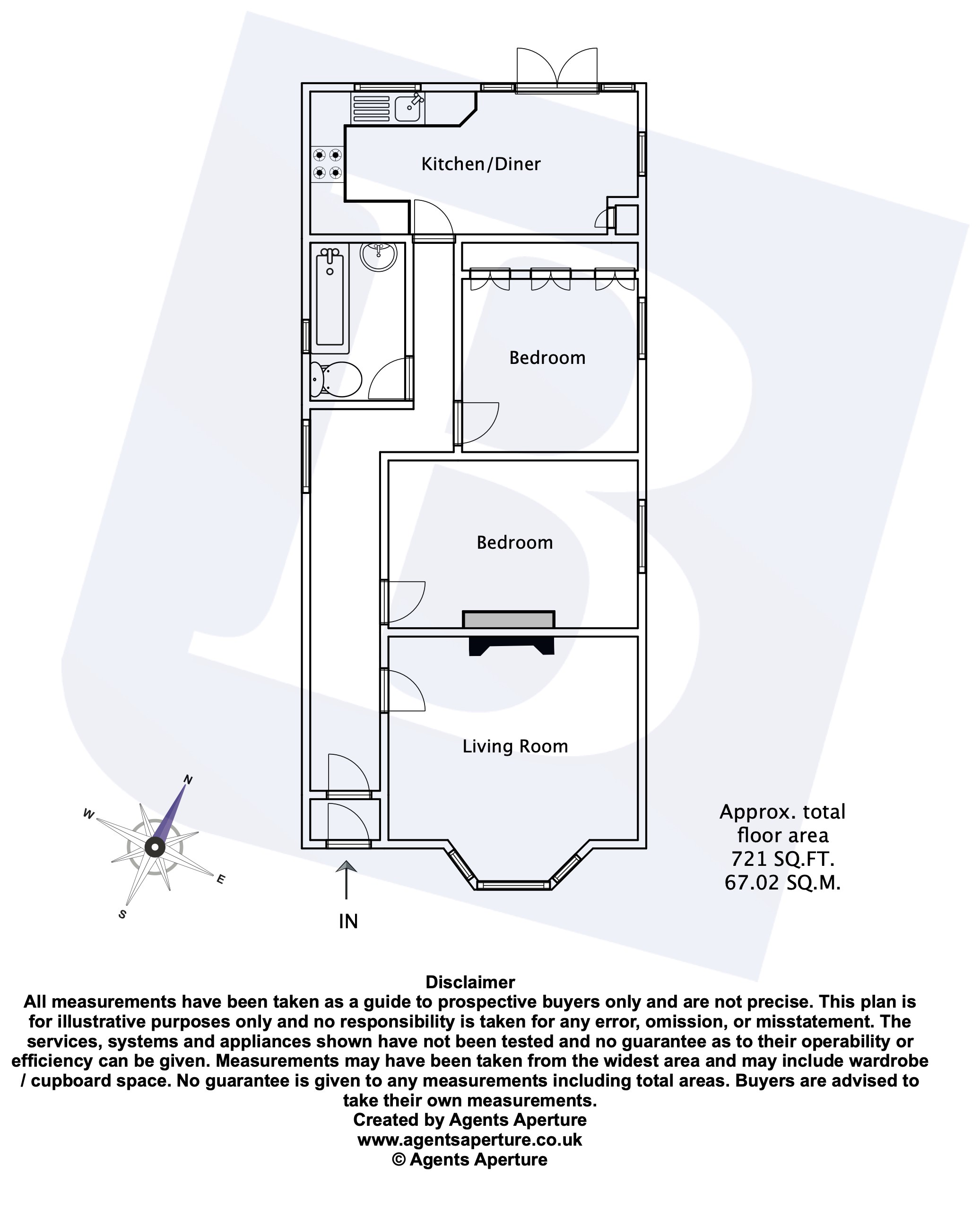 Kitchen/Diner

Bedroom

Bedroom

Living Room

N
W
E
S

IN

Approx. total floor area
721 SQ.FT.
67.02 SQ.M.

Disclaimer
All measurements have been taken as a guide to prospective buyers only and are not precise. This plan is for illustrative purposes only and no responsibility is taken for any error, omission, or misstatement. The services, systems and appliances shown have not been tested and no guarantee as to their operability or efficiency can be given. Measurements may have been taken from the widest area and may include wardrobe / cupboard space. No guarantee is given to any measurements including total areas. Buyers are advised to take their own measurements.
Created by Agents Aperture
www.agentsaperture.co.uk
© Agents Aperture